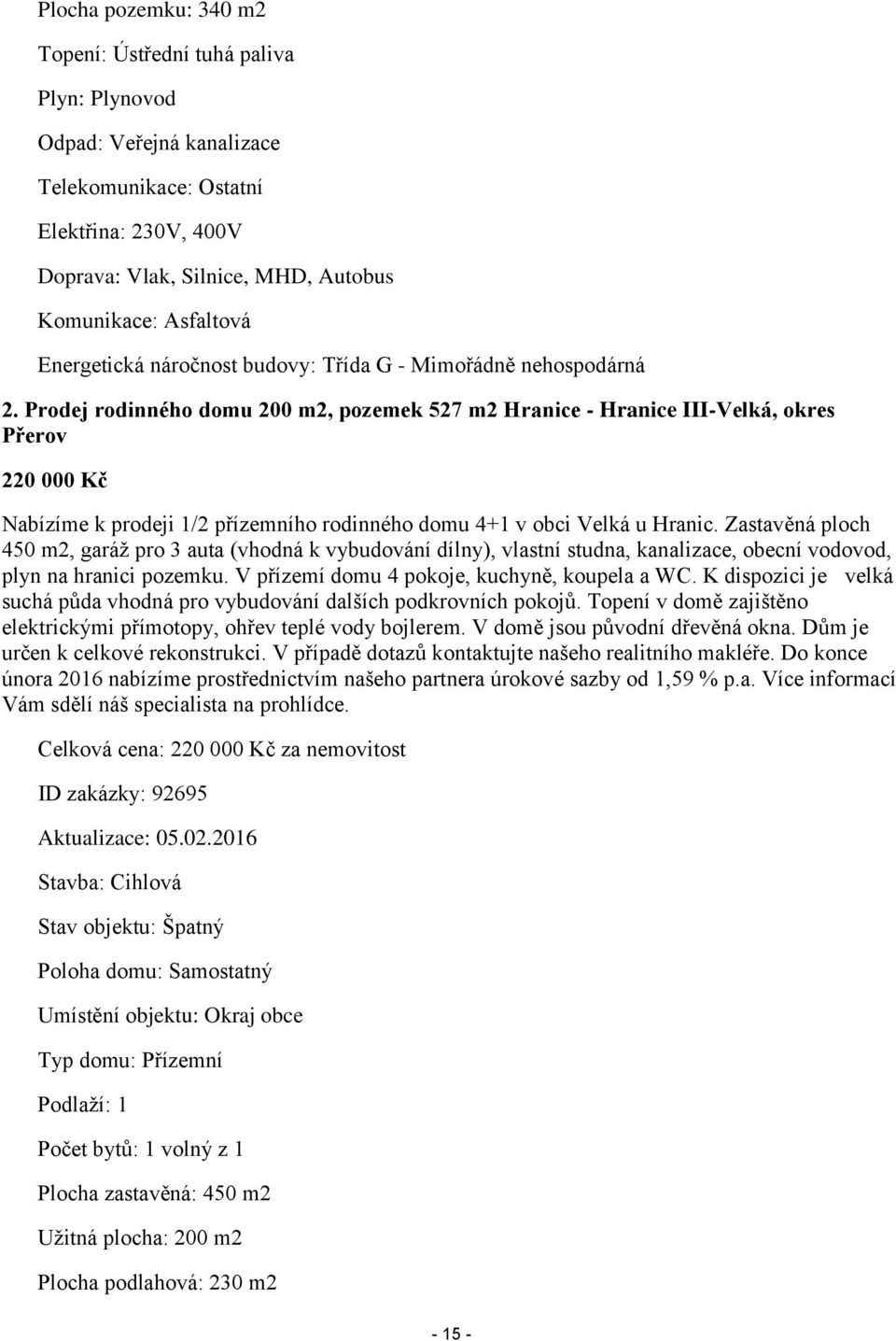 Plocha pozemku: 340 m2

Topení: Ústřední tuhá paliva

Plyn: Plynovod

Odpad: Veřejná kanalizace

Telekomunikace: Ostatní

Elektřina: 230V, 400V

Doprava: Vlak, Silnice, MHD, Autobus

Komunikace: Asfaltová

Energetická náročnost budovy: Třída G - Mimořádně nehospodárná

2. Prodej rodinného domu 200 m2, pozemek 527 m2 Hranice - Hranice III-Velká, okres Přerov

220 000 Kč

Nabízíme k prodeji 1/2 přízemního rodinného domu 4+1 v obci Velká u Hranic. Zastavěná ploch 450 m2, garáž pro 3 auta (vhodná k vybudování dílny), vlastní studna, kanalizace, obecní vodovod, plyn na hranici pozemku. V přízemí domu 4 pokoje, kuchyně, koupela a WC. K dispozici je velká suchá půda vhodná pro vybudování dalších podkrovních pokojů. Topení v domě zajištěno elektrickými přímotopy, ohřev teplé vody bojlerem. V domě jsou původní dřevěná okna. Dům je určen k celkové rekonstrukci. V případě dotazů kontaktujte našeho realitního makléře. Do konce února 2016 nabízíme prostřednictvím našeho partnera úrokové sazby od 1,59 % p.a. Více informací Vám sdělí náš specialista na prohlídce.

Celková cena: 220 000 Kč za nemovitost

ID zakázky: 92695

Aktualizace: 05.02.2016

Stavba: Cihlová

Stav objektu: Špatný

Poloha domu: Samostatný

Umístění objektu: Okraj obce

Typ domu: Přízemní

Podlaží: 1

Počet bytů: 1 volný z 1

Plocha zastavěná: 450 m2

Užitná plocha: 200 m2

Plocha podlahová: 230 m2

- 15 -